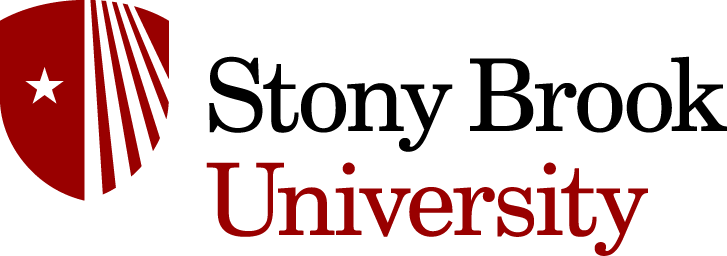 Stony Brook
University